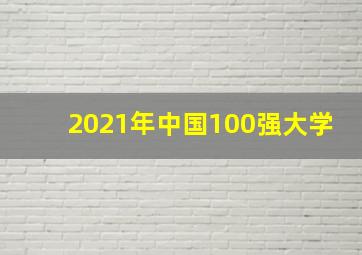 2021年中国100强大学